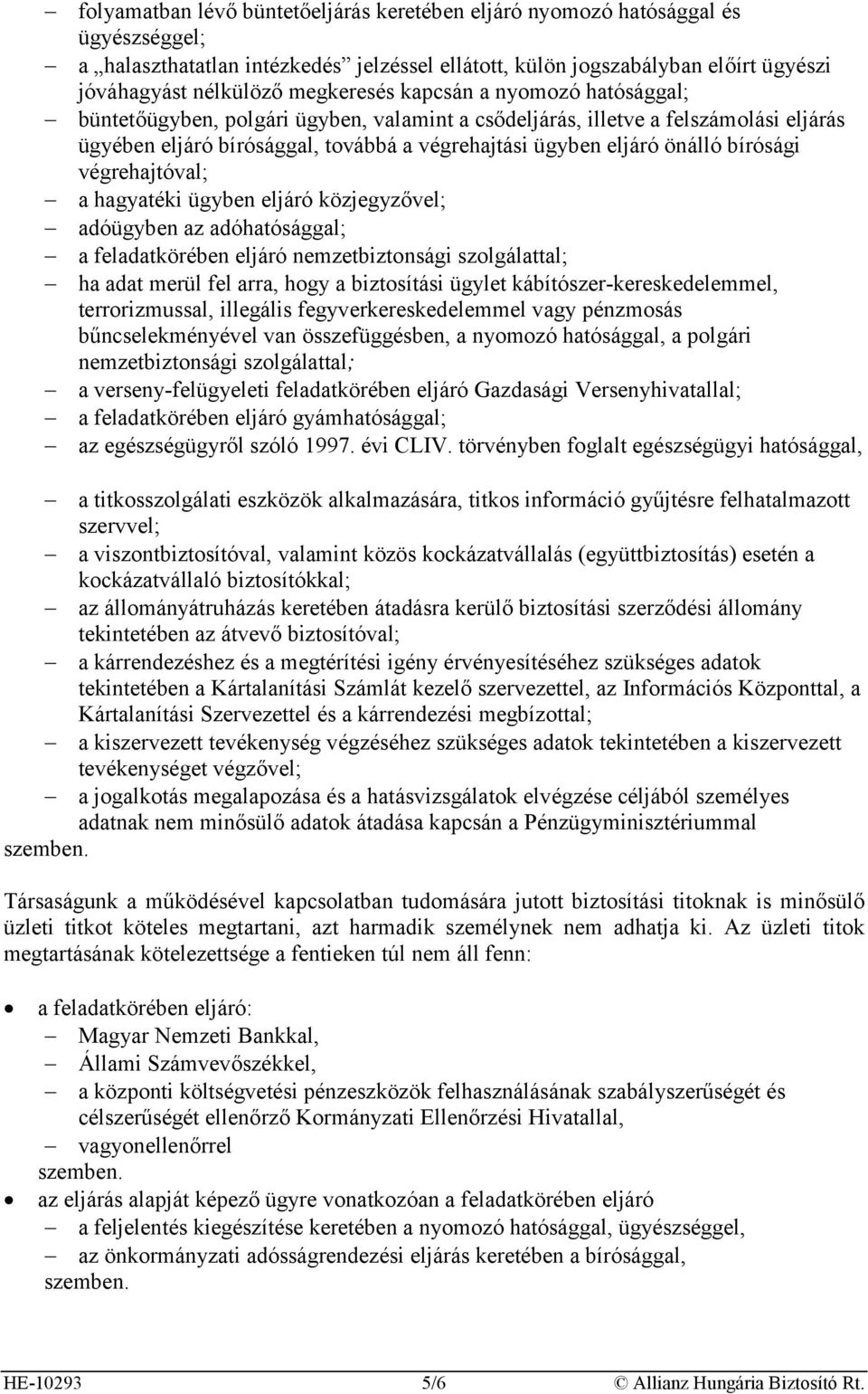 – folyamatban lévő büntetőeljárás keretében eljáró nyomozó hatósággal és ügyészséggel;
– a „halaszthatatlan intézkedés” jelzéssel ellátott, külön jogszabályban előírt ügyészi jóváhagyást nélkülöző megkeresés kapcsán a nyomozó hatósággal;
– büntetőügyben, polgári ügyben, valamint a csődeljárás, illetve a felszámolási eljárás ügyében eljáró bírósággal, továbbá a végrehajtási ügyben eljáró önálló bírósági végrehajtóval;
– a hagyatéki ügyben eljáró közjegyzővel;
– adóügyben az adóhatósággal;
– a feladatkörében eljáró nemzetbiztonsági szolgálattal;
– ha adat merül fel arra, hogy a biztosítási ügylet kábítószer-kereskedelemmel, terrorizmussal, illegális fegyverkereskedelemmel vagy pénzmosás bűncselekményével van összefüggésben, a nyomozó hatósággal, a polgári nemzetbiztonsági szolgálattal;
– a verseny-felügyeleti feladatkörében eljáró Gazdasági Versenyhivatallal;
– a feladatkörében eljáró gyámhatósággal;
– az egészségügyről szóló 1997. évi CLIV. törvényben foglalt egészségügyi hatósággal,

– a titkosszolgálati eszközök alkalmazására, titkos információ gyűjtésre felhatalmazott szervvel;
– a viszontbiztosítóval, valamint közös kockázatvállalás (együttbiztosítás) esetén a kockázatvállaló biztosítókkal;
– az állományátruházás keretében átadásra kerülő biztosítási szerződési állomány tekintetében az átvevő biztosítóval;
– a kárrendezéshez és a megtérítési igény érvényesítéséhez szükséges adatok tekintetében a Kártalanítási Számlát kezelő szervezettel, az Információs Központtal, a Kártalanítási Szervezettel és a kárrendezési megbízottal;
– a kiszervezett tevékenység végzéséhez szükséges adatok tekintetében a kiszervezett tevékenységet végzővel;
– a jogalkotás megalapozása és a hatásvizsgálatok elvégzése céljából személyes adatnak nem minősülő adatok átadása kapcsán a Pénzügyminisztériummal
szemben.

Társaságunk a működésével kapcsolatban tudomására jutott biztosítási titoknak is minősülő üzleti titkot köteles megtartani, azt harmadik személynek nem adhatja ki. Az üzleti titok megtartásának kötelezettsége a fentieken túl nem áll fenn:

• a feladatkörében eljáró:
– Magyar Nemzeti Bankkal,
– Állami Számvevőszékkel,
– a központi költségvetési pénzeszközök felhasználásának szabályszerűségét és célszerűségét ellenőrző Kormányzati Ellenőrzési Hivatallal,
– vagyonellenőrrel
szemben.
• az eljárás alapját képező ügyre vonatkozóan a feladatkörében eljáró
– a feljelentés kiegészítése keretében a nyomozó hatósággal, ügyészséggel,
– az önkormányzati adósságrendezési eljárás keretében a bírósággal,
szemben.

HE-10293 5/6 © Allianz Hungária Biztosító Rt.